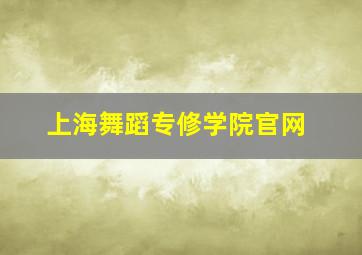 上海舞蹈专修学院官网